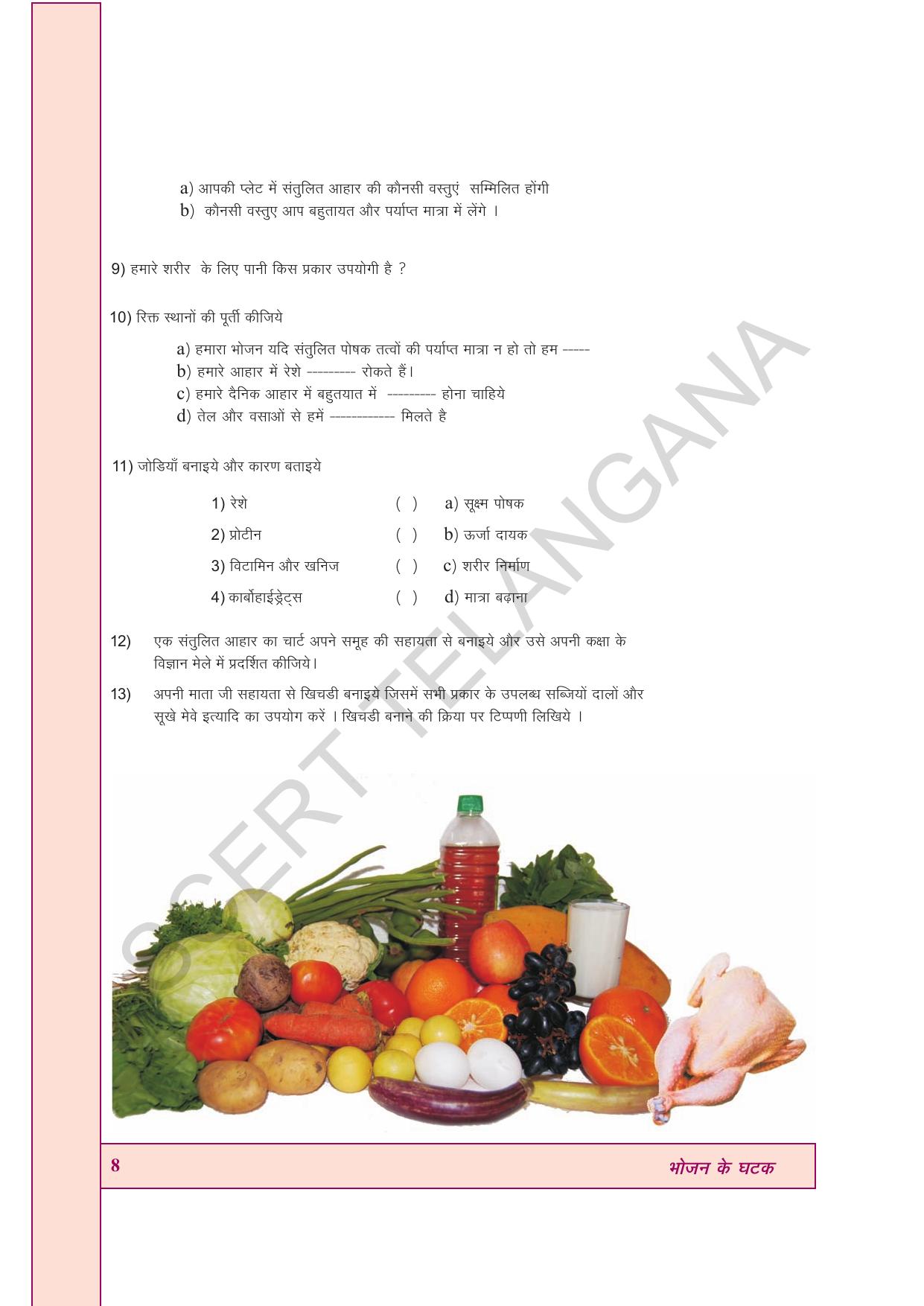 a) आपकी प्लेट में संतुलित आहार की कौनसी वस्तुएं सम्मिलित होंगी
b) कौनसी वस्तुए आप बहुतायत और पर्याप्त मात्रा में लेंगे ।

9) हमारे शरीर के लिए पानी किस प्रकार उपयोगी है ?

10) रिक्त स्थानों की पूर्ती कीजिये

a) हमारा भोजन यदि संतुलित पोषक तत्वों की पर्याप्त मात्रा न हो तो हम -----
b) हमारे आहार में रेशे --------- रोकते हैं।
c) हमारे दैनिक आहार में बहुतयात में --------- होना चाहिये
d) तेल और वसाओं से हमें ------------ मिलते है

11) जोडियाँ बनाइये और कारण बताइये

| | | |
|---|---|---|
| 1) रेशे | ( ) | a) सूक्ष्म पोषक |
| 2) प्रोटीन | ( ) | b) ऊर्जा दायक |
| 3) विटामिन और खनिज | ( ) | c) शरीर निर्माण |
| 4) कार्बोहाईड्रेट्स | ( ) | d) मात्रा बढ़ाना |

12) एक संतुलित आहार का चार्ट अपने समूह की सहायता से बनाइये और उसे अपनी कक्षा के विज्ञान मेले में प्रदर्शित कीजिये।

13) अपनी माता जी सहायता से खिचडी बनाइये जिसमें सभी प्रकार के उपलब्ध सब्जियों दालों और सूखे मेवे इत्यादि का उपयोग करें । खिचडी बनाने की क्रिया पर टिप्पणी लिखिये ।

SCERT TELANGANA

8 भोजन के घटक